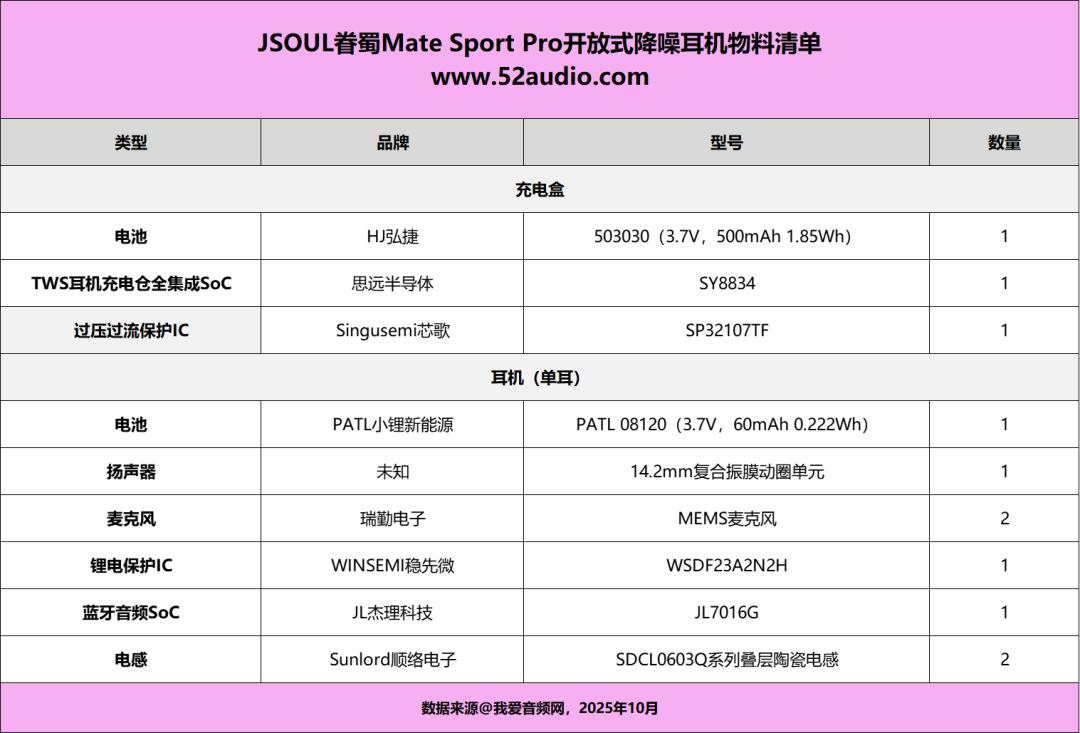 JSOUL眷蜀Mate Sport Pro开放式降噪耳机物料清单
www.52audio.com

| 类型 | 品牌 | 型号 | 数量 |
|---|---|---|---|
| 充电盒 | | | |
| 电池 | HJ弘捷 | 503030（3.7V，500mAh 1.85Wh） | 1 |
| TWS耳机充电仓全集成SoC | 思远半导体 | SY8834 | 1 |
| 过压过流保护IC | Singusemi芯歌 | SP32107TF | 1 |
| 耳机（单耳） | | | |
| 电池 | PATL小锂新能源 | PATL 08120（3.7V，60mAh 0.222Wh） | 1 |
| 扬声器 | 未知 | 14.2mm复合振膜动圈单元 | 1 |
| 麦克风 | 瑞勤电子 | MEMS麦克风 | 2 |
| 锂电保护IC | WINSEMI稳先微 | WSDF23A2N2H | 1 |
| 蓝牙音频SoC | JL杰理科技 | JL7016G | 1 |
| 电感 | Sunlord顺络电子 | SDCL0603Q系列叠层陶瓷电感 | 2 |

数据来源@我爱音频网，2025年10月